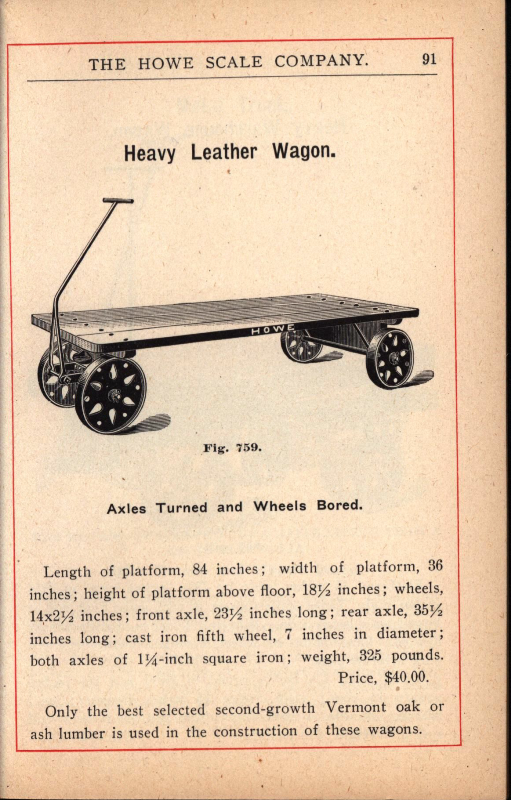 THE HOWE SCALE COMPANY. 91

Heavy Leather Wagon.

HOWE

Fig. 759.

Axles Turned and Wheels Bored.

Length of platform, 84 inches; width of platform, 36 inches; height of platform above floor, 18½ inches; wheels, 14x2½ inches; front axle, 23½ inches long; rear axle, 35½ inches long; cast iron fifth wheel, 7 inches in diameter; both axles of 1¼-inch square iron; weight, 325 pounds.
Price, $40.00.

Only the best selected second-growth Vermont oak or ash lumber is used in the construction of these wagons.